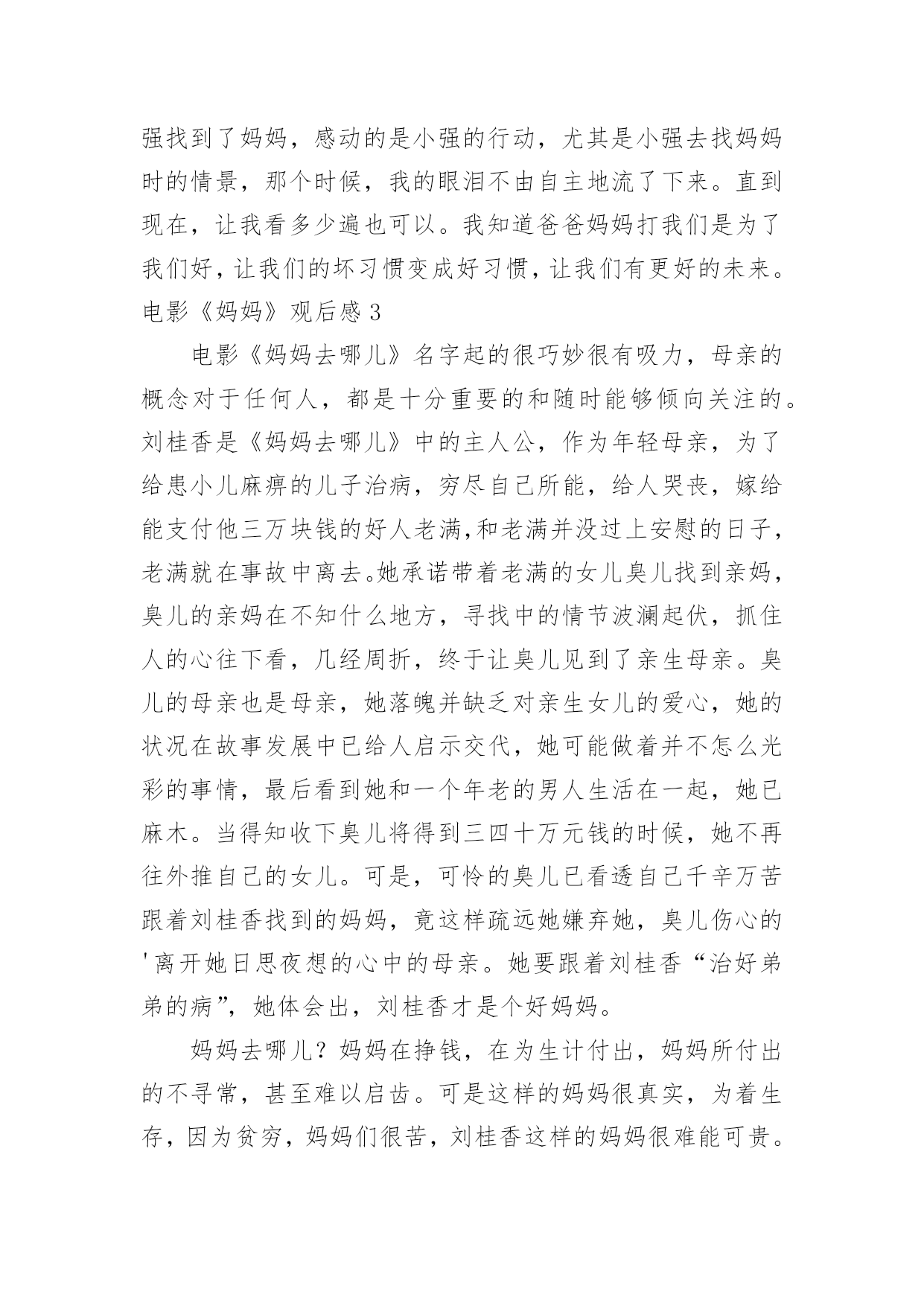 强找到了妈妈，感动的是小强的行动，尤其是小强去找妈妈时的情景，那个时候，我的眼泪不由自主地流了下来。直到现在，让我看多少遍也可以。我知道爸爸妈妈打我们是为了我们好，让我们的坏习惯变成好习惯，让我们有更好的未来。

电影《妈妈》观后感 3

电影《妈妈去哪儿》名字起的很巧妙很有吸力，母亲的概念对于任何人，都是十分重要的和随时能够倾向关注的。刘桂香是《妈妈去哪儿》中的主人公，作为年轻母亲，为了给患小儿麻痹的儿子治病，穷尽自己所能，给人哭丧，嫁给能支付他三万块钱的好人老满，和老满并没过上安慰的日子，老满就在事故中离去。她承诺带着老满的女儿臭儿找到亲妈，臭儿的亲妈在不知什么地方，寻找中的情节波澜起伏，抓住人的心往下看，几经周折，终于让臭儿见到了亲生母亲。臭儿的母亲也是母亲，她落魄并缺乏对亲生女儿的爱心，她的状况在故事发展中已给人启示交代，她可能做着并不怎么光彩的事情，最后看到她和一个年老的男人生活在一起，她已麻木。当得知收下臭儿将得到三四十万元钱的时候，她不再往外推自己的女儿。可是，可怜的臭儿已看透自己千辛万苦跟着刘桂香找到的妈妈，竟这样疏远她嫌弃她，臭儿伤心的'离开她日思夜想的心中的母亲。她要跟着刘桂香“治好弟弟的病”，她体会出，刘桂香才是个好妈妈。

妈妈去哪儿？妈妈在挣钱，在为生计付出，妈妈所付出的不寻常，甚至难以启齿。可是这样的妈妈很真实，为着生存，因为贫穷，妈妈们很苦，刘桂香这样的妈妈很难能可贵。